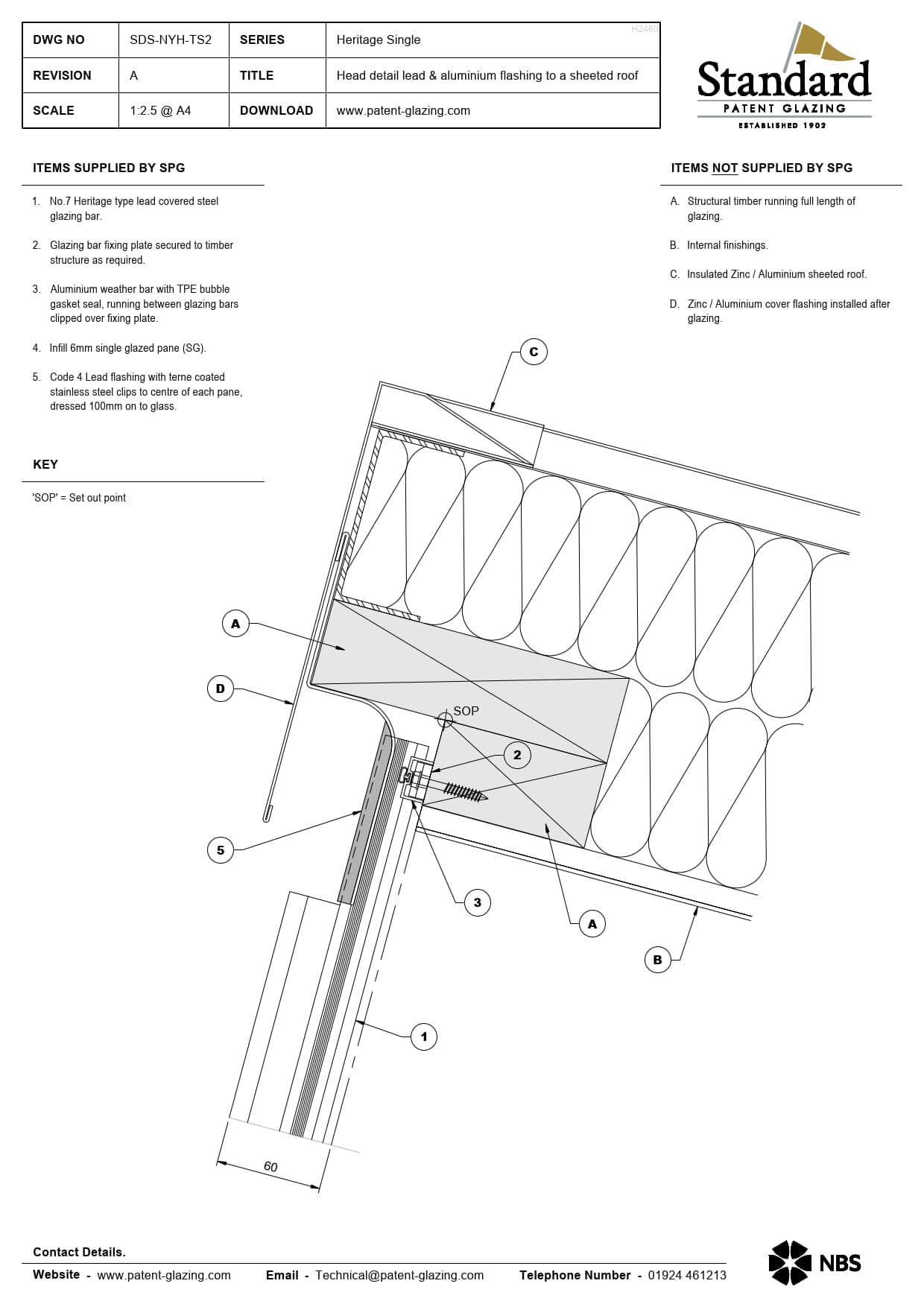 | DWG NO | SDS-NYH-TS2 | SERIES | Heritage Single |
|---|---|---|---|
| REVISION | A | TITLE | Head detail lead & aluminium flashing to a sheeted roof |
| SCALE | 1:2.5 @ A4 | DOWNLOAD | www.patent-glazing.com |

H2460

Standard
PATENT GLAZING
ESTABLISHED 1902

ITEMS SUPPLIED BY SPG

1. No.7 Heritage type lead covered steel glazing bar.

2. Glazing bar fixing plate secured to timber structure as required.

3. Aluminium weather bar with TPE bubble gasket seal, running between glazing bars clipped over fixing plate.

4. Infill 6mm single glazed pane (SG).

5. Code 4 Lead flashing with terne coated stainless steel clips to centre of each pane, dressed 100mm on to glass.

KEY

'SOP' = Set out point

ITEMS NOT SUPPLIED BY SPG

A. Structural timber running full length of glazing.

B. Internal finishings.

C. Insulated Zinc / Aluminium sheeted roof.

D. Zinc / Aluminium cover flashing installed after glazing.

C
A
D
SOP
2
5
3
A
B
1
60

Contact Details.

Website - www.patent-glazing.com Email - Technical@patent-glazing.com Telephone Number - 01924 461213

NBS